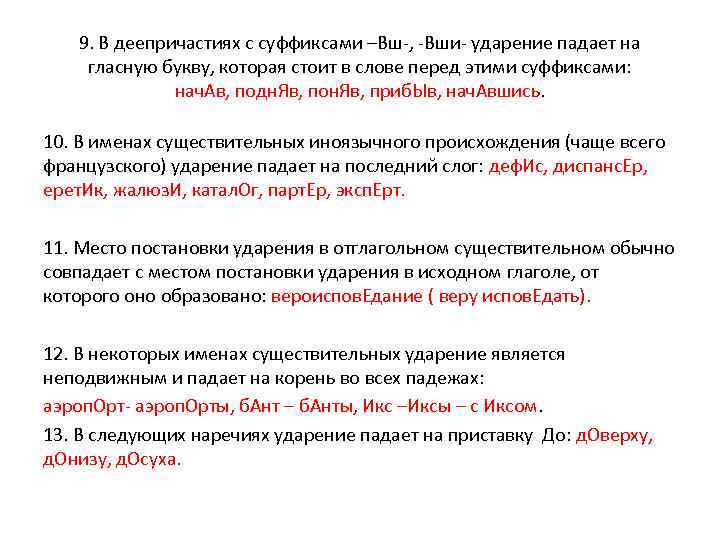 9. В деепричастиях с суффиксами –Вш-, -Вши- ударение падает на гласную букву, которая стоит в слове перед этими суффиксами: начАв, поднЯв, понЯв, прибЫв, начАвшись.

10. В именах существительных иноязычного происхождения (чаще всего французского) ударение падает на последний слог: дефИс, диспансЕр, еретИк, жалюзИ, каталОг, партЕр, экспЕрт.

11. Место постановки ударения в отглагольном существительном обычно совпадает с местом постановки ударения в исходном глаголе, от которого оно образовано: вероисповЕдание ( веру исповЕдать).

12. В некоторых именах существительных ударение является неподвижным и падает на корень во всех падежах:
аэропОрт- аэропОрты, бАнт – бАнты, Икс –Иксы – с Иксом.

13. В следующих наречиях ударение падает на приставку До: дОверху, дОнизу, дОсуха.